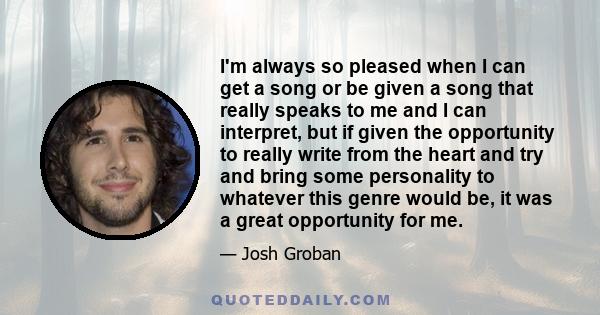 I'm always so pleased when I can get a song or be given a song that really speaks to me and I can interpret, but if given the opportunity to really write from the heart and try and bring some personality to whatever this genre would be, it was a great opportunity for me.

— Josh Groban

QUOTEDDAILY.COM